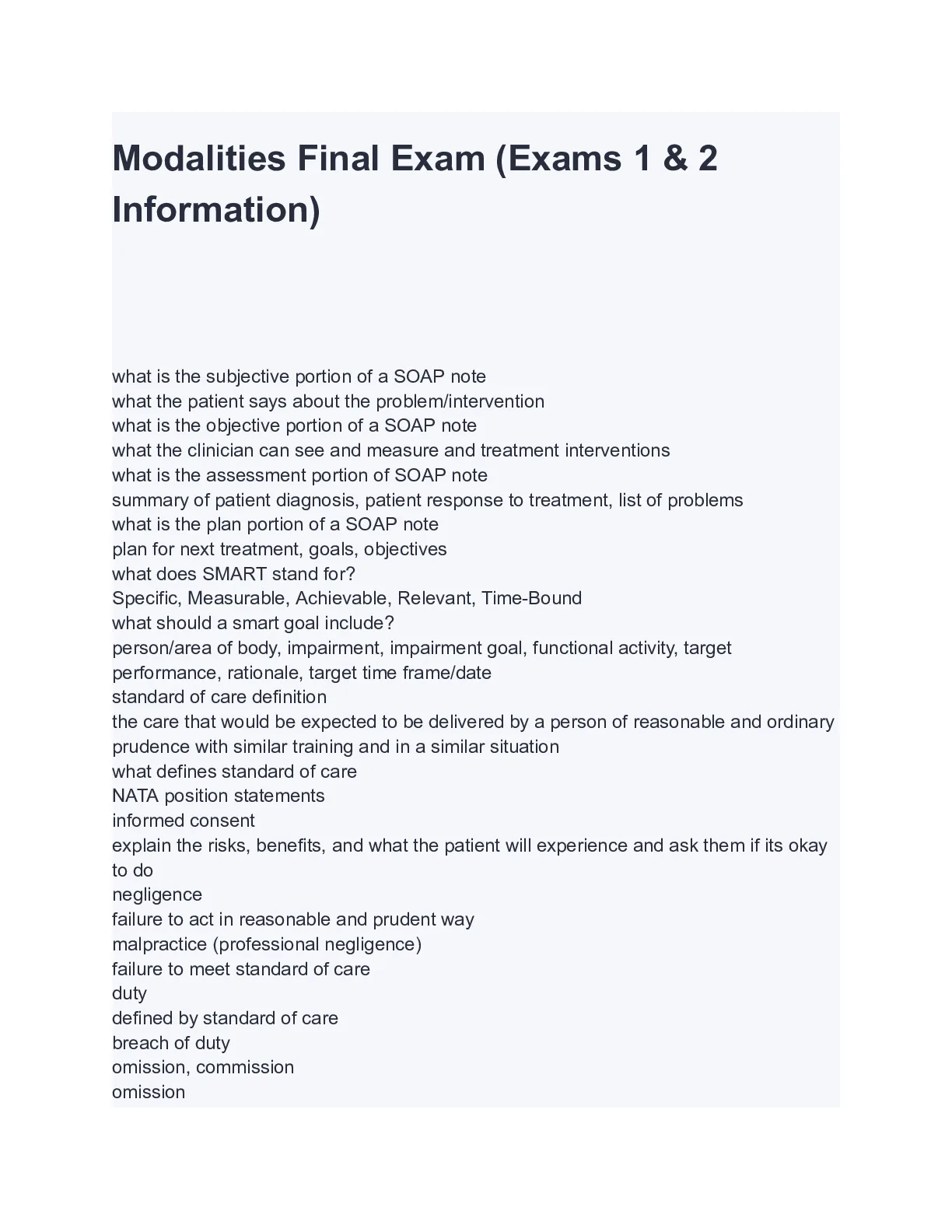 Modalities Final Exam (Exams 1 & 2 Information)

what is the subjective portion of a SOAP note
what the patient says about the problem/intervention
what is the objective portion of a SOAP note
what the clinician can see and measure and treatment interventions
what is the assessment portion of SOAP note
summary of patient diagnosis, patient response to treatment, list of problems
what is the plan portion of a SOAP note
plan for next treatment, goals, objectives
what does SMART stand for?
Specific, Measurable, Achievable, Relevant, Time-Bound
what should a smart goal include?
person/area of body, impairment, impairment goal, functional activity, target performance, rationale, target time frame/date
standard of care definition
the care that would be expected to be delivered by a person of reasonable and ordinary prudence with similar training and in a similar situation
what defines standard of care
NATA position statements
informed consent
explain the risks, benefits, and what the patient will experience and ask them if its okay to do
negligence
failure to act in reasonable and prudent way
malpractice (professional negligence)
failure to meet standard of care
duty
defined by standard of care
breach of duty
omission, commission
omission